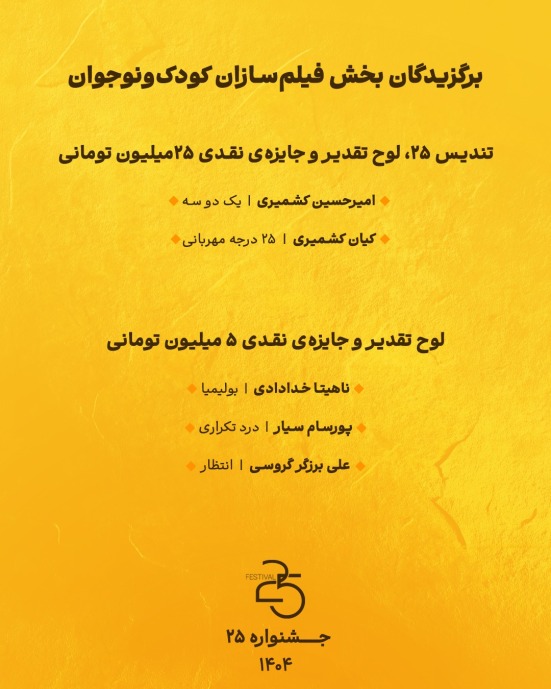 برگزیدگان بخش فیلم‌سازان کودک‌ونوجوان

تندیس ۲۵، لوح تقدیر و جایزه‌ی نقدی ۲۵میلیون تومانی

امیرحسین کشمیری | یک دو سه

کیان کشمیری | ۲۵ درجه مهربانی

لوح تقدیر و جایزه‌ی نقدی ۵ میلیون تومانی

ناهیتا خدادادی | بولیمیا

پورسام سیار | درد تکراری

علی برزگر گروسی | انتظار

FESTIVAL 25

جشنواره ۲۵
۱۴۰۴